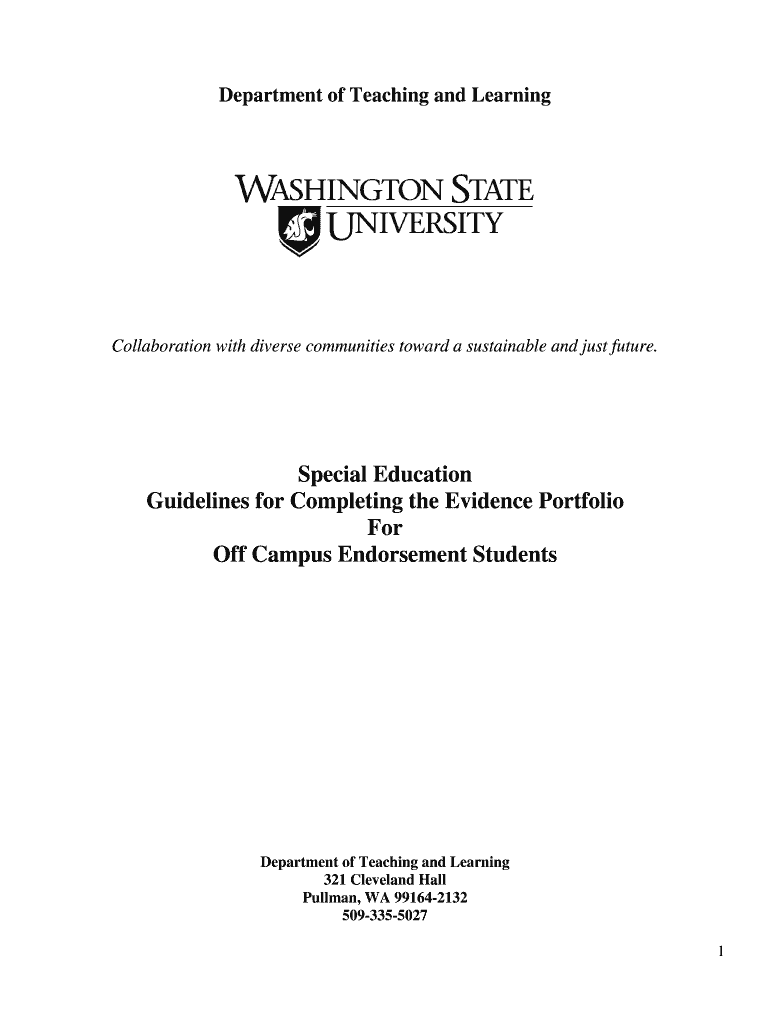 Department of Teaching and Learning

WASHINGTON STATE UNIVERSITY

Collaboration with diverse communities toward a sustainable and just future.

Special Education
Guidelines for Completing the Evidence Portfolio
For
Off Campus Endorsement Students

Department of Teaching and Learning
321 Cleveland Hall
Pullman, WA 99164-2132
509-335-5027

1